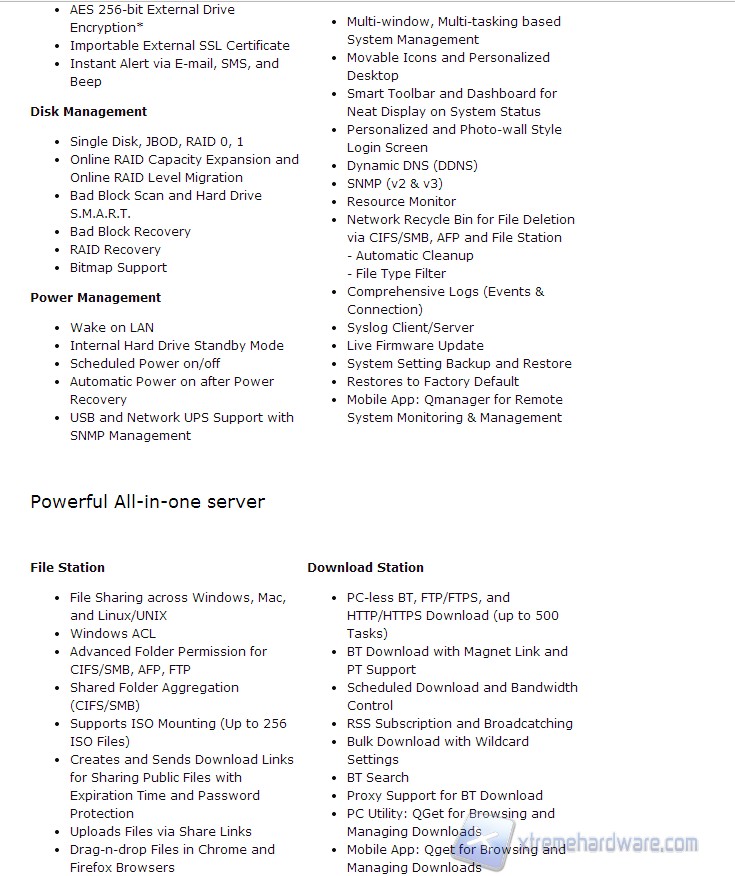 - AES 256-bit External Drive Encryption*
- Importable External SSL Certificate
- Instant Alert via E-mail, SMS, and Beep

**Disk Management**

- Single Disk, JBOD, RAID 0, 1
- Online RAID Capacity Expansion and Online RAID Level Migration
- Bad Block Scan and Hard Drive S.M.A.R.T.
- Bad Block Recovery
- RAID Recovery
- Bitmap Support

**Power Management**

- Wake on LAN
- Internal Hard Drive Standby Mode
- Scheduled Power on/off
- Automatic Power on after Power Recovery
- USB and Network UPS Support with SNMP Management

- Multi-window, Multi-tasking based System Management
- Movable Icons and Personalized Desktop
- Smart Toolbar and Dashboard for Neat Display on System Status
- Personalized and Photo-wall Style Login Screen
- Dynamic DNS (DDNS)
- SNMP (v2 & v3)
- Resource Monitor
- Network Recycle Bin for File Deletion via CIFS/SMB, AFP and File Station
  - Automatic Cleanup
  - File Type Filter
- Comprehensive Logs (Events & Connection)
- Syslog Client/Server
- Live Firmware Update
- System Setting Backup and Restore
- Restores to Factory Default
- Mobile App: Qmanager for Remote System Monitoring & Management

Powerful All-in-one server

**File Station**

- File Sharing across Windows, Mac, and Linux/UNIX
- Windows ACL
- Advanced Folder Permission for CIFS/SMB, AFP, FTP
- Shared Folder Aggregation (CIFS/SMB)
- Supports ISO Mounting (Up to 256 ISO Files)
- Creates and Sends Download Links for Sharing Public Files with Expiration Time and Password Protection
- Uploads Files via Share Links
- Drag-n-drop Files in Chrome and Firefox Browsers

**Download Station**

- PC-less BT, FTP/FTPS, and HTTP/HTTPS Download (up to 500 Tasks)
- BT Download with Magnet Link and PT Support
- Scheduled Download and Bandwidth Control
- RSS Subscription and Broadcatching
- Bulk Download with Wildcard Settings
- BT Search
- Proxy Support for BT Download
- PC Utility: QGet for Browsing and Managing Downloads
- Mobile App: Qget for Browsing and Managing Downloads

xtremehardware.com